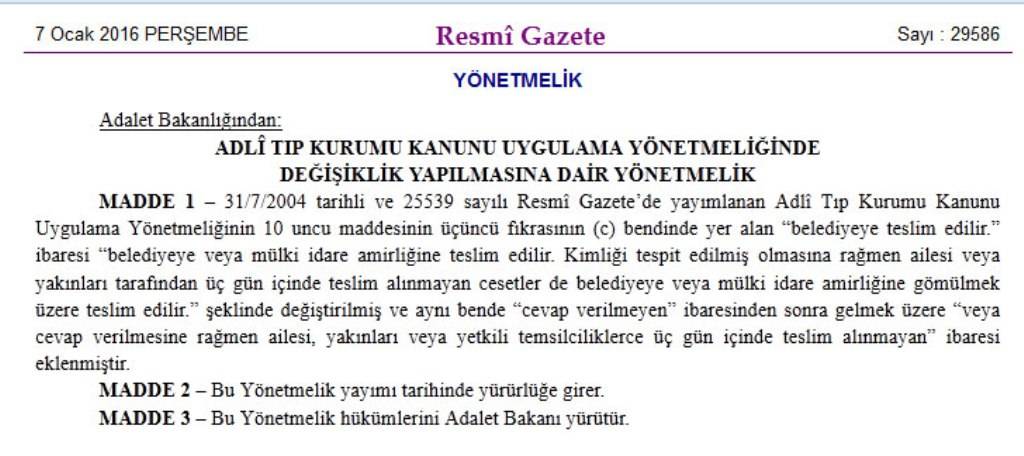 7 Ocak 2016 PERŞEMBE

Resmî Gazete

Sayı : 29586

YÖNETMELİK

Adalet Bakanlığından:

ADLÎ TIP KURUMU KANUNU UYGULAMA YÖNETMELİĞİNDE DEĞİŞİKLİK YAPILMASINA DAİR YÖNETMELİK

MADDE 1 – 31/7/2004 tarihli ve 25539 sayılı Resmî Gazete'de yayımlanan Adlî Tıp Kurumu Kanunu Uygulama Yönetmeliğinin 10 uncu maddesinin üçüncü fıkrasının (c) bendinde yer alan "belediyeye teslim edilir." ibaresi "belediyeye veya mülki idare amirliğine teslim edilir. Kimliği tespit edilmiş olmasına rağmen ailesi veya yakınları tarafından üç gün içinde teslim alınmayan cesetler de belediyeye veya mülki idare amirliğine gömülmek üzere teslim edilir." şeklinde değiştirilmiş ve aynı bende "cevap verilmeyen" ibaresinden sonra gelmek üzere "veya cevap verilmesine rağmen ailesi, yakınları veya yetkili temsilciliklerce üç gün içinde teslim alınmayan" ibaresi eklenmiştir.

MADDE 2 – Bu Yönetmelik yayımı tarihinde yürürlüğe girer.

MADDE 3 – Bu Yönetmelik hükümlerini Adalet Bakanı yürütür.